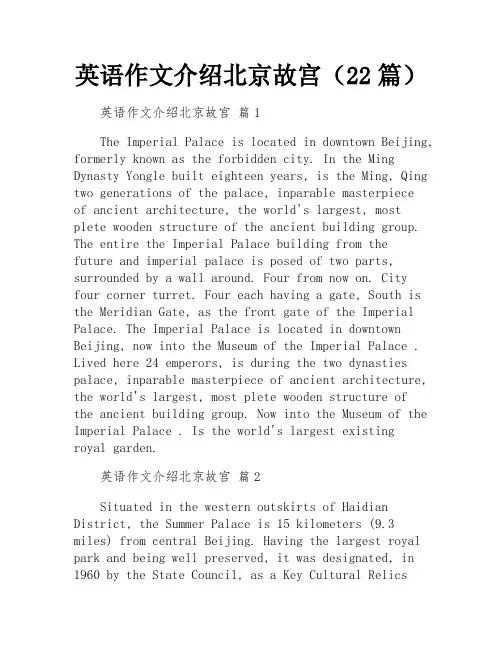 英语作文介绍北京故宫（22 篇）

英语作文介绍北京故宫 篇 1

The Imperial Palace is located in downtown Beijing, formerly known as the forbidden city. In the Ming Dynasty Yongle built eighteen years, is the Ming, Qing two generations of the palace, inparable masterpiece of ancient architecture, the world's largest, most plete wooden structure of the ancient building group. The entire the Imperial Palace building from the future and imperial palace is posed of two parts, surrounded by a wall around. Four from now on. City four corner turret. Four each having a gate, South is the Meridian Gate, as the front gate of the Imperial Palace. The Imperial Palace is located in downtown Beijing, now into the Museum of the Imperial Palace . Lived here 24 emperors, is during the two dynasties palace, inparable masterpiece of ancient architecture, the world's largest, most plete wooden structure of the ancient building group. Now into the Museum of the Imperial Palace . Is the world's largest existing royal garden.

英语作文介绍北京故宫 篇 2

Situated in the western outskirts of Haidian District, the Summer Palace is 15 kilometers (9.3 miles) from central Beijing. Having the largest royal park and being well preserved, it was designated, in 1960 by the State Council, as a Key Cultural Relics